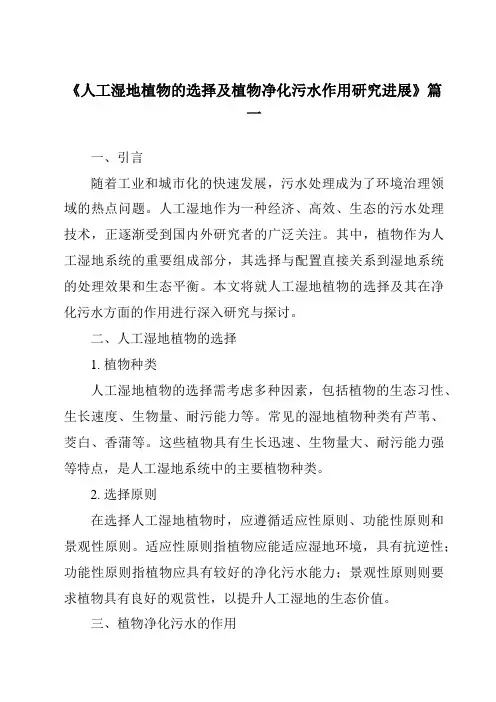 《人工湿地植物的选择及植物净化污水作用研究进展》篇一

一、引言

随着工业和城市化的快速发展，污水处理成为了环境治理领域的热点问题。人工湿地作为一种经济、高效、生态的污水处理技术，正逐渐受到国内外研究者的广泛关注。其中，植物作为人工湿地系统的重要组成部分，其选择与配置直接关系到湿地系统的处理效果和生态平衡。本文将就人工湿地植物的选择及其在净化污水方面的作用进行深入研究与探讨。

二、人工湿地植物的选择

1. 植物种类

人工湿地植物的选择需考虑多种因素，包括植物的生态习性、生长速度、生物量、耐污能力等。常见的湿地植物种类有芦苇、茭白、香蒲等。这些植物具有生长迅速、生物量大、耐污能力强等特点，是人工湿地系统中的主要植物种类。

2. 选择原则

在选择人工湿地植物时，应遵循适应性原则、功能性原则和景观性原则。适应性原则指植物应能适应湿地环境，具有抗逆性；功能性原则指植物应具有较好的净化污水能力；景观性原则则要求植物具有良好的观赏性，以提升人工湿地的生态价值。

三、植物净化污水的作用